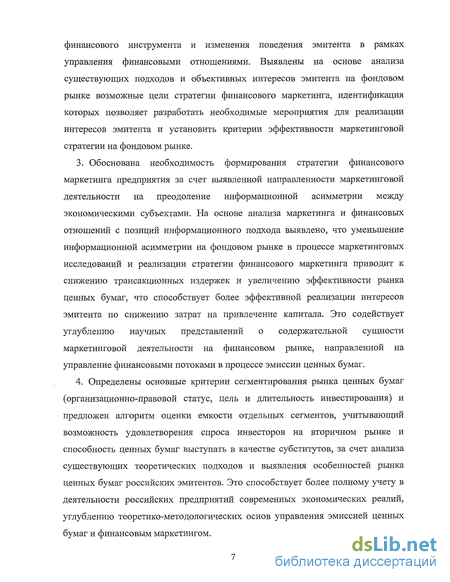 финансового инструмента и изменения поведения эмитента в рамках управления финансовыми отношениями. Выявлены на основе анализа существующих подходов и объективных интересов эмитента на фондовом рынке возможные цели стратегии финансового маркетинга, идентификация которых позволяет разработать необходимые мероприятия для реализации интересов эмитента и установить критерии эффективности маркетинговой стратегии на фондовом рынке.

3. Обоснована необходимость формирования стратегии финансового маркетинга предприятия за счет выявленной направленности маркетинговой деятельности на преодоление информационной асимметрии между экономическими субъектами. На основе анализа маркетинга и финансовых отношений с позиций информационного подхода выявлено, что уменьшение информационной асимметрии на фондовом рынке в процессе маркетинговых исследований и реализации стратегии финансового маркетинга приводит к снижению трансакционных издержек и увеличению эффективности рынка ценных бумаг, что способствует более эффективной реализации интересов эмитента по снижению затрат на привлечение капитала. Это содействует углублению научных представлений о содержательной сущности маркетинговой деятельности на финансовом рынке, направленной на управление финансовыми потоками в процессе эмиссии ценных бумаг.

4. Определены основные критерии сегментирования рынка ценных бумаг (организационно-правовой статус, цель и длительность инвестирования) и предложен алгоритм оценки емкости отдельных сегментов, учитывающий возможность удовлетворения спроса инвесторов на вторичном рынке и способность ценных бумаг выступать в качестве субститутов, за счет анализа существующих теоретических подходов и выявления особенностей рынка ценных бумаг российских эмитентов. Это способствует более полному учету в деятельности российских предприятий современных экономических реалий, углублению теоретико-методологических основ управления эмиссией ценных бумаг и финансовым маркетингом.

7

dsLib.net
библиотека диссертаций